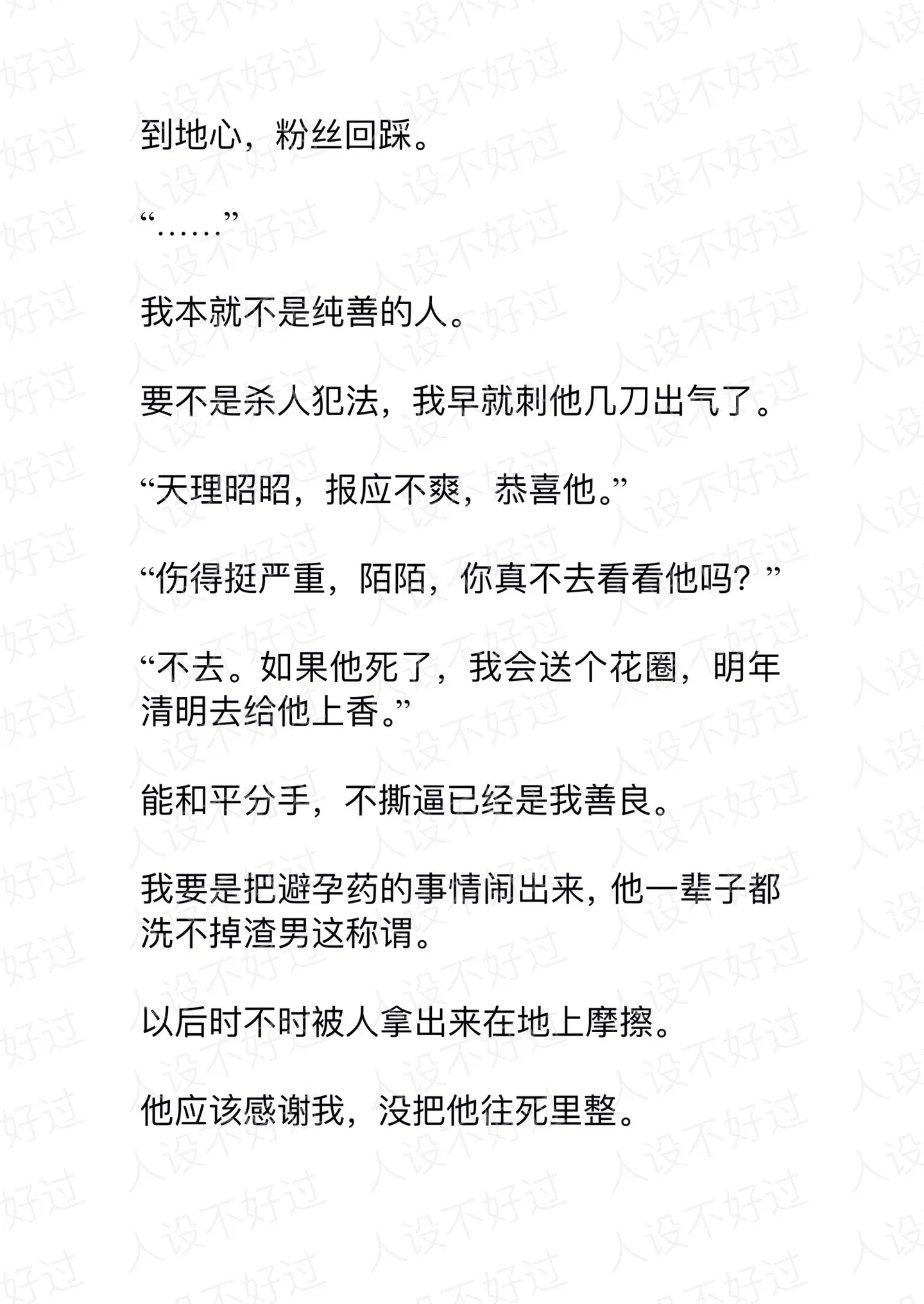 到地心，粉丝回踩。

“……”

我本就不是纯善的人。

要不是杀人犯法，我早就刺他几刀出气了。

“天理昭昭，报应不爽，恭喜他。”

“伤得挺严重，陌陌，你真不去看看他吗？”

“不去。如果他死了，我会送个花圈，明年清明去给他上香。”

能和平分手，不撕逼已经是我善良。

我要是把避孕药的事情闹出来，他一辈子都洗不掉渣男这称谓。

以后时不时被人拿出来在地上摩擦。

他应该感谢我，没把他往死里整。

人设不好过